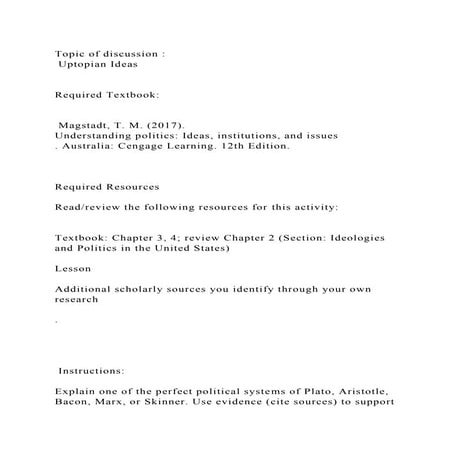 Topic of discussion :
Uptopian Ideas

Required Textbook:

Magstadt, T. M. (2017).
Understanding politics: Ideas, institutions, and issues
. Australia: Cengage Learning. 12th Edition.

Required Resources

Read/review the following resources for this activity:

Textbook: Chapter 3, 4; review Chapter 2 (Section: Ideologies and Politics in the United States)

Lesson

Additional scholarly sources you identify through your own research

.

Instructions:

Explain one of the perfect political systems of Plato, Aristotle, Bacon, Marx, or Skinner. Use evidence (cite sources) to support